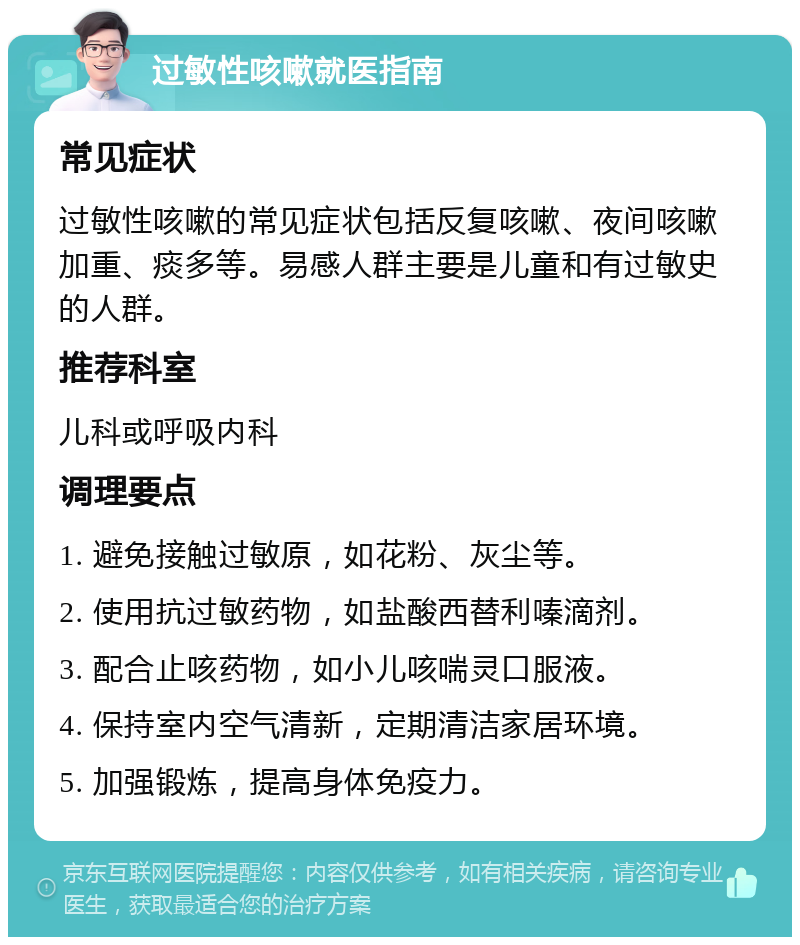 过敏性咳嗽就医指南

常见症状

过敏性咳嗽的常见症状包括反复咳嗽、夜间咳嗽加重、痰多等。易感人群主要是儿童和有过敏史的人群。

推荐科室

儿科或呼吸内科

调理要点

1. 避免接触过敏原，如花粉、灰尘等。

2. 使用抗过敏药物，如盐酸西替利嗪滴剂。

3. 配合止咳药物，如小儿咳喘灵口服液。

4. 保持室内空气清新，定期清洁家居环境。

5. 加强锻炼，提高身体免疫力。

京东互联网医院提醒您：内容仅供参考，如有相关疾病，请咨询专业医生，获取最适合您的治疗方案